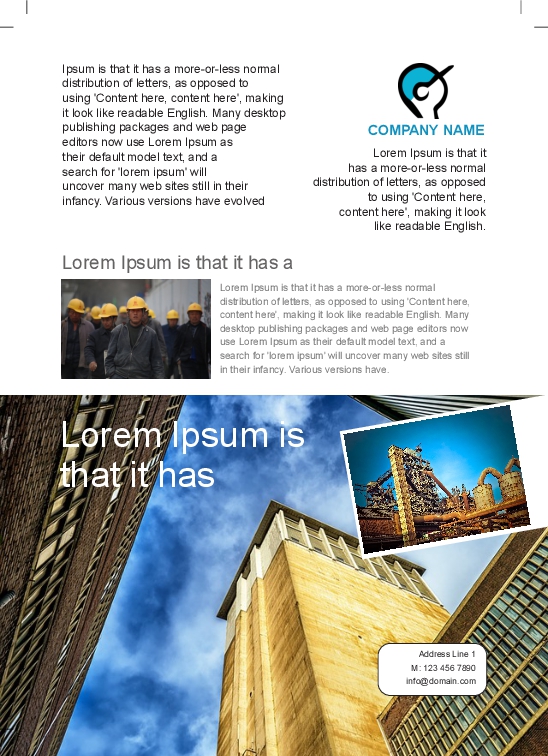 Ipsum is that it has a more-or-less normal distribution of letters, as opposed to using 'Content here, content here', making it look like readable English. Many desktop publishing packages and web page editors now use Lorem Ipsum as their default model text, and a search for 'lorem ipsum' will uncover many web sites still in their infancy. Various versions have evolved

COMPANY NAME

Lorem Ipsum is that it has a more-or-less normal distribution of letters, as opposed to using 'Content here, content here', making it look like readable English.

Lorem Ipsum is that it has a

Lorem Ipsum is that it has a more-or-less normal distribution of letters, as opposed to using 'Content here, content here', making it look like readable English. Many desktop publishing packages and web page editors now use Lorem Ipsum as their default model text, and a search for 'lorem ipsum' will uncover many web sites still in their infancy. Various versions have.

Lorem Ipsum is that it has

Address Line 1
M: 123 456 7890
info@domain.com